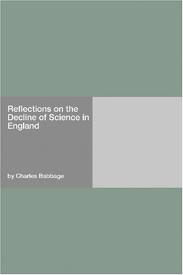 Reflections on the Decline of Science in England

by Charles Babbage